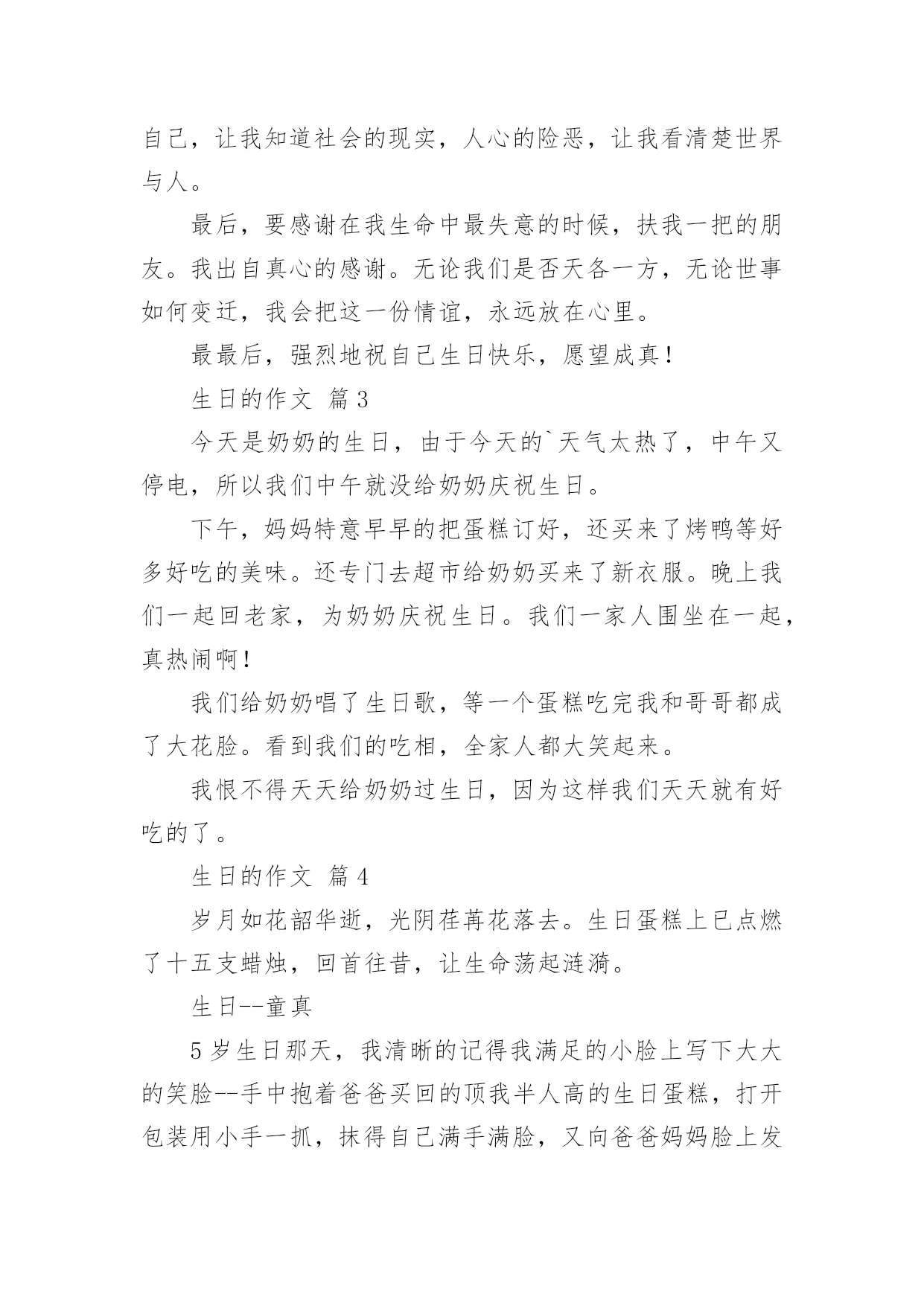 自己，让我知道社会的现实，人心的险恶，让我看清楚世界与人。

最后，要感谢在我生命中最失意的时候，扶我一把的朋友。我出自真心的感谢。无论我们是否天各一方，无论世事如何变迁，我会把这一份情谊，永远放在心里。

最最后，强烈地祝自己生日快乐，愿望成真！

生日的作文 篇3

今天是奶奶的生日，由于今天的`天气太热了，中午又停电，所以我们中午就没给奶奶庆祝生日。

下午，妈妈特意早早的把蛋糕订好，还买来了烤鸭等好多好吃的美味。还专门去超市给奶奶买来了新衣服。晚上我们一起回老家，为奶奶庆祝生日。我们一家人围坐在一起，真热闹啊！

我们给奶奶唱了生日歌，等一个蛋糕吃完我和哥哥都成了大花脸。看到我们的吃相，全家人都大笑起来。

我恨不得天天给奶奶过生日，因为这样我们天天就有好吃的了。

生日的作文 篇4

岁月如花韶华逝，光阴荏苒花落去。生日蛋糕上已点燃了十五支蜡烛，回首往昔，让生命荡起涟漪。

生日--童真

5岁生日那天，我清晰的记得我满足的小脸上写下大大的笑脸--手中抱着爸爸买回的顶我半人高的生日蛋糕，打开包装用小手一抓，抹得自己满手满脸，又向爸爸妈妈脸上发